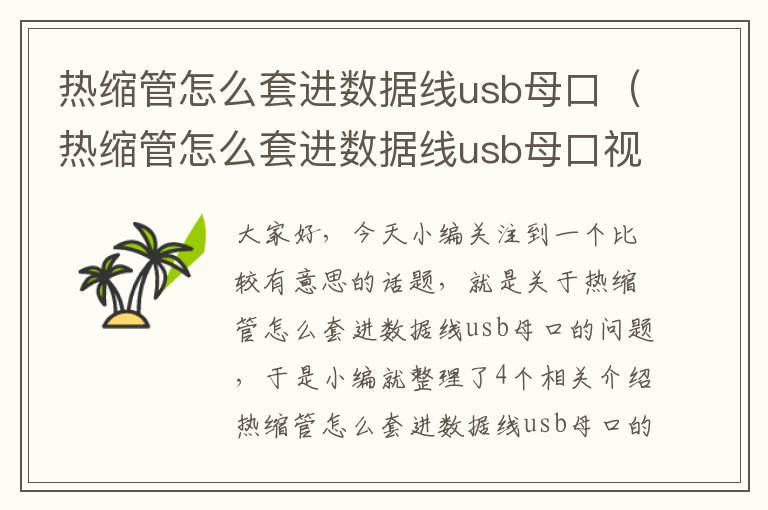 热缩管怎么套进数据线usb母口（热缩管怎么套进数据线usb母口视

大家好，今天小编关注到一个比较有意思的话题，就是关于热缩管怎么套进数据线usb母口的问题，于是小编就整理了4个相关介绍热缩管怎么套进数据线usb母口的